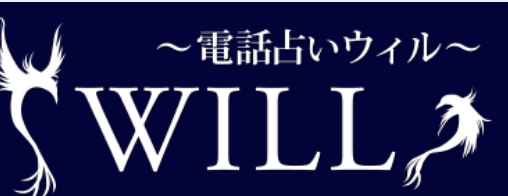 ～電話占いウィル～
WILL